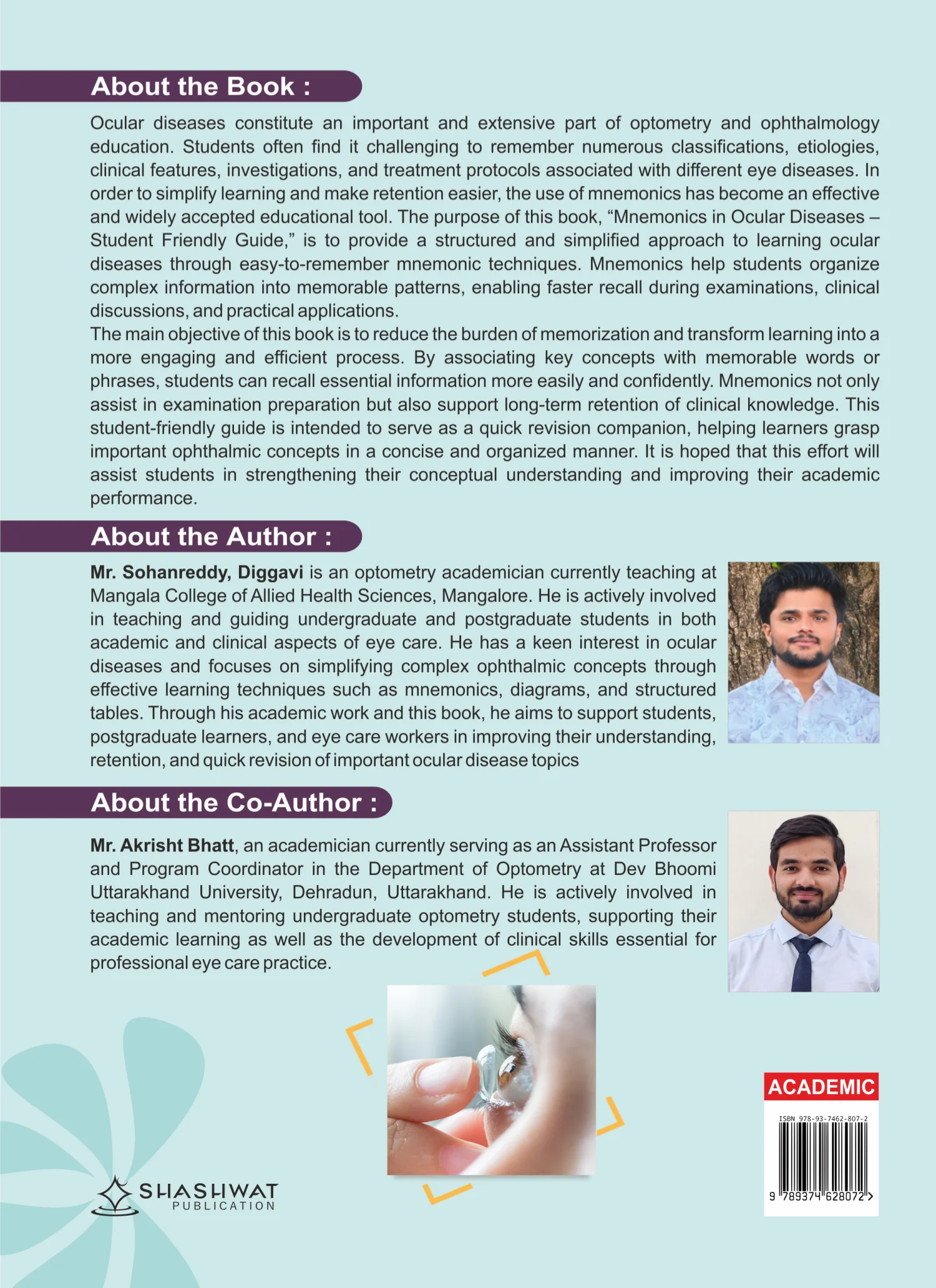 About the Book :

Ocular diseases constitute an important and extensive part of optometry and ophthalmology education. Students often find it challenging to remember numerous classifications, etiologies, clinical features, investigations, and treatment protocols associated with different eye diseases. In order to simplify learning and make retention easier, the use of mnemonics has become an effective and widely accepted educational tool. The purpose of this book, "Mnemonics in Ocular Diseases – Student Friendly Guide," is to provide a structured and simplified approach to learning ocular diseases through easy-to-remember mnemonic techniques. Mnemonics help students organize complex information into memorable patterns, enabling faster recall during examinations, clinical discussions, and practical applications.

The main objective of this book is to reduce the burden of memorization and transform learning into a more engaging and efficient process. By associating key concepts with memorable words or phrases, students can recall essential information more easily and confidently. Mnemonics not only assist in examination preparation but also support long-term retention of clinical knowledge. This student-friendly guide is intended to serve as a quick revision companion, helping learners grasp important ophthalmic concepts in a concise and organized manner. It is hoped that this effort will assist students in strengthening their conceptual understanding and improving their academic performance.

About the Author :

Mr. Sohanreddy, Diggavi is an optometry academician currently teaching at Mangala College of Allied Health Sciences, Mangalore. He is actively involved in teaching and guiding undergraduate and postgraduate students in both academic and clinical aspects of eye care. He has a keen interest in ocular diseases and focuses on simplifying complex ophthalmic concepts through effective learning techniques such as mnemonics, diagrams, and structured tables. Through his academic work and this book, he aims to support students, postgraduate learners, and eye care workers in improving their understanding, retention, and quick revision of important ocular disease topics

About the Co-Author :

Mr. Akrisht Bhatt, an academician currently serving as an Assistant Professor and Program Coordinator in the Department of Optometry at Dev Bhoomi Uttarakhand University, Dehradun, Uttarakhand. He is actively involved in teaching and mentoring undergraduate optometry students, supporting their academic learning as well as the development of clinical skills essential for professional eye care practice.

SHASHWAT
PUBLICATION

ACADEMIC

ISBN 978-93-7462-807-2
9 789374 628072 >